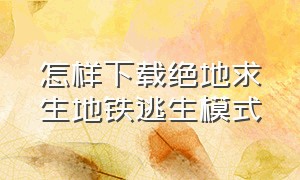 怎样下载绝地求生地铁逃生模式